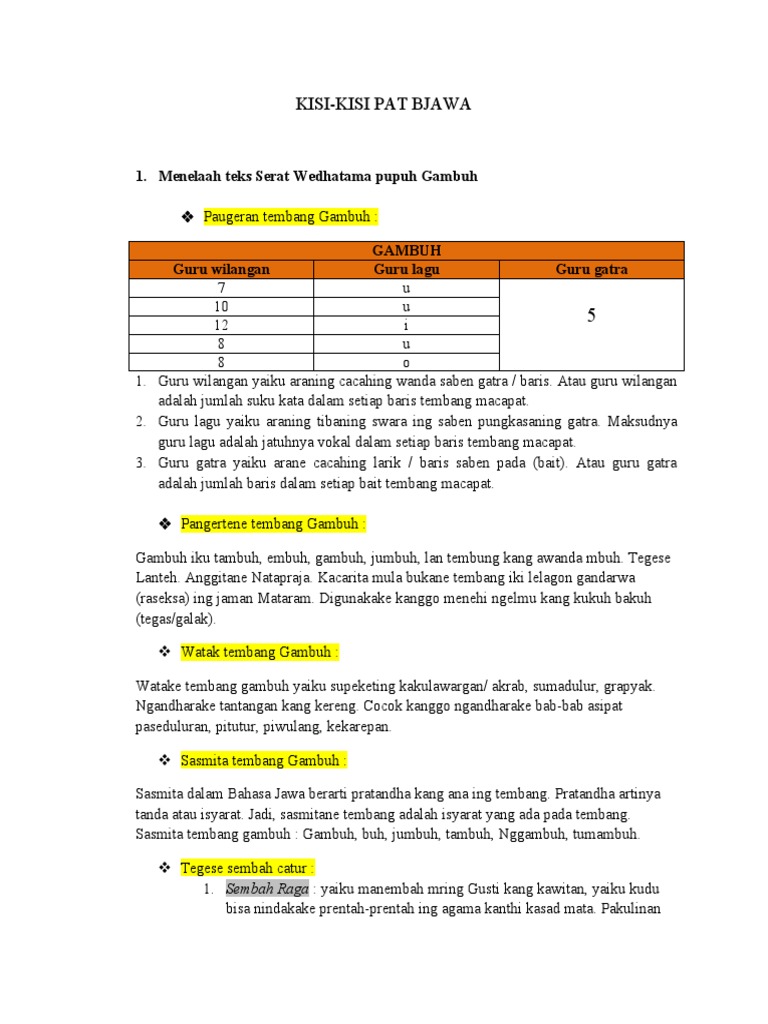 KISI-KISI PAT BJAWA

1. Menelaah teks Serat Wedhatama pupuh Gambuh

❖ Paugeran tembang Gambuh :

| GAMBUH | | |
|---|---|---|
| Guru wilangan | Guru lagu | Guru gatra |
| 7 | u | 5 |
| 10 | u | |
| 12 | i | |
| 8 | u | |
| 8 | o | |

1. Guru wilangan yaiku araning cacahing wanda saben gatra / baris. Atau guru wilangan adalah jumlah suku kata dalam setiap baris tembang macapat.
2. Guru lagu yaiku araning tibaning swara ing saben pungkasaning gatra. Maksudnya guru lagu adalah jatuhnya vokal dalam setiap baris tembang macapat.
3. Guru gatra yaiku arane cacahing larik / baris saben pada (bait). Atau guru gatra adalah jumlah baris dalam setiap bait tembang macapat.

❖ Pangertene tembang Gambuh :

Gambuh iku tambuh, embuh, gambuh, jumbuh, lan tembung kang awanda mbuh. Tegese Lanteh. Anggitane Natapraja. Kacarita mula bukane tembang iki lelagon gandarwa (raseksa) ing jaman Mataram. Digunakake kanggo menehi ngelmu kang kukuh bakuh (tegas/galak).

❖ Watak tembang Gambuh :

Watake tembang gambuh yaiku supeketing kakulawargan/ akrab, sumadulur, grapyak. Ngandharake tantangan kang kereng. Cocok kanggo ngandharake bab-bab asipat paseduluran, pitutur, piwulang, kekarepan.

❖ Sasmita tembang Gambuh :

Sasmita dalam Bahasa Jawa berarti pratandha kang ana ing tembang. Pratandha artinya tanda atau isyarat. Jadi, sasmitane tembang adalah isyarat yang ada pada tembang. Sasmita tembang gambuh : Gambuh, buh, jumbuh, tambuh, Nggambuh, tumambuh.

❖ Tegese sembah catur :
1. Sembah Raga : yaiku manembah mring Gusti kang kawitan, yaiku kudu bisa nindakake prentah-prentah ing agama kanthi kasad mata. Pakulinan